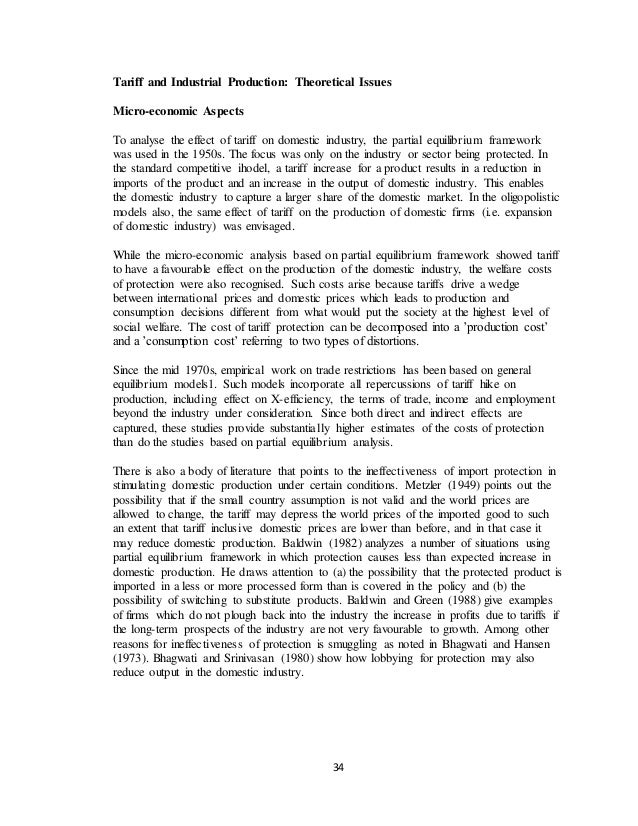 Tariff and Industrial Production: Theoretical Issues

Micro-economic Aspects

To analyse the effect of tariff on domestic industry, the partial equilibrium framework was used in the 1950s. The focus was only on the industry or sector being protected. In the standard competitive ihodel, a tariff increase for a product results in a reduction in imports of the product and an increase in the output of domestic industry. This enables the domestic industry to capture a larger share of the domestic market. In the oligopolistic models also, the same effect of tariff on the production of domestic firms (i.e. expansion of domestic industry) was envisaged.

While the micro-economic analysis based on partial equilibrium framework showed tariff to have a favourable effect on the production of the domestic industry, the welfare costs of protection were also recognised. Such costs arise because tariffs drive a wedge between international prices and domestic prices which leads to production and consumption decisions different from what would put the society at the highest level of social welfare. The cost of tariff protection can be decomposed into a 'production cost' and a 'consumption cost' referring to two types of distortions.

Since the mid 1970s, empirical work on trade restrictions has been based on general equilibrium models1. Such models incorporate all repercussions of tariff hike on production, including effect on X-efficiency, the terms of trade, income and employment beyond the industry under consideration. Since both direct and indirect effects are captured, these studies provide substantially higher estimates of the costs of protection than do the studies based on partial equilibrium analysis.

There is also a body of literature that points to the ineffectiveness of import protection in stimulating domestic production under certain conditions. Metzler (1949) points out the possibility that if the small country assumption is not valid and the world prices are allowed to change, the tariff may depress the world prices of the imported good to such an extent that tariff inclusive domestic prices are lower than before, and in that case it may reduce domestic production. Baldwin (1982) analyzes a number of situations using partial equilibrium framework in which protection causes less than expected increase in domestic production. He draws attention to (a) the possibility that the protected product is imported in a less or more processed form than is covered in the policy and (b) the possibility of switching to substitute products. Baldwin and Green (1988) give examples of firms which do not plough back into the industry the increase in profits due to tariffs if the long-term prospects of the industry are not very favourable to growth. Among other reasons for ineffectiveness of protection is smuggling as noted in Bhagwati and Hansen (1973). Bhagwati and Srinivasan (1980) show how lobbying for protection may also reduce output in the domestic industry.

34